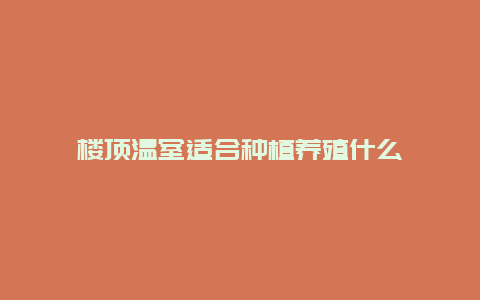 楼顶温室适合种植养殖什么